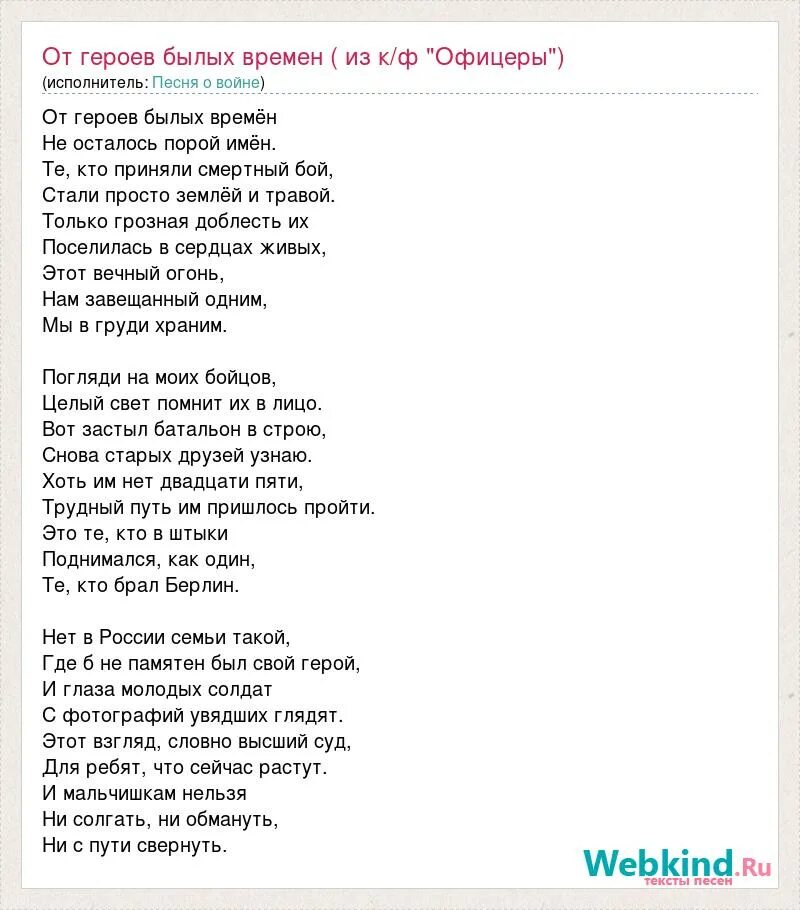 От героев былых времен ( из к/ф "Офицеры")
(исполнитель: Песня о войне)

От героев былых времён
Не осталось порой имён.
Те, кто приняли смертный бой,
Стали просто землёй и травой.
Только грозная доблесть их
Поселилась в сердцах живых,
Этот вечный огонь,
Нам завещанный одним,
Мы в груди храним.

Погляди на моих бойцов,
Целый свет помнит их в лицо.
Вот застыл батальон в строю,
Снова старых друзей узнаю.
Хоть им нет двадцати пяти,
Трудный путь им пришлось пройти.
Это те, кто в штыки
Поднимался, как один,
Те, кто брал Берлин.

Нет в России семьи такой,
Где б не памятен был свой герой,
И глаза молодых солдат
С фотографий увядших глядят.
Этот взгляд, словно высший суд,
Для ребят, что сейчас растут.
И мальчишкам нельзя
Ни солгать, ни обмануть,
Ни с пути свернуть.

Webkind.Ru
тексты песен